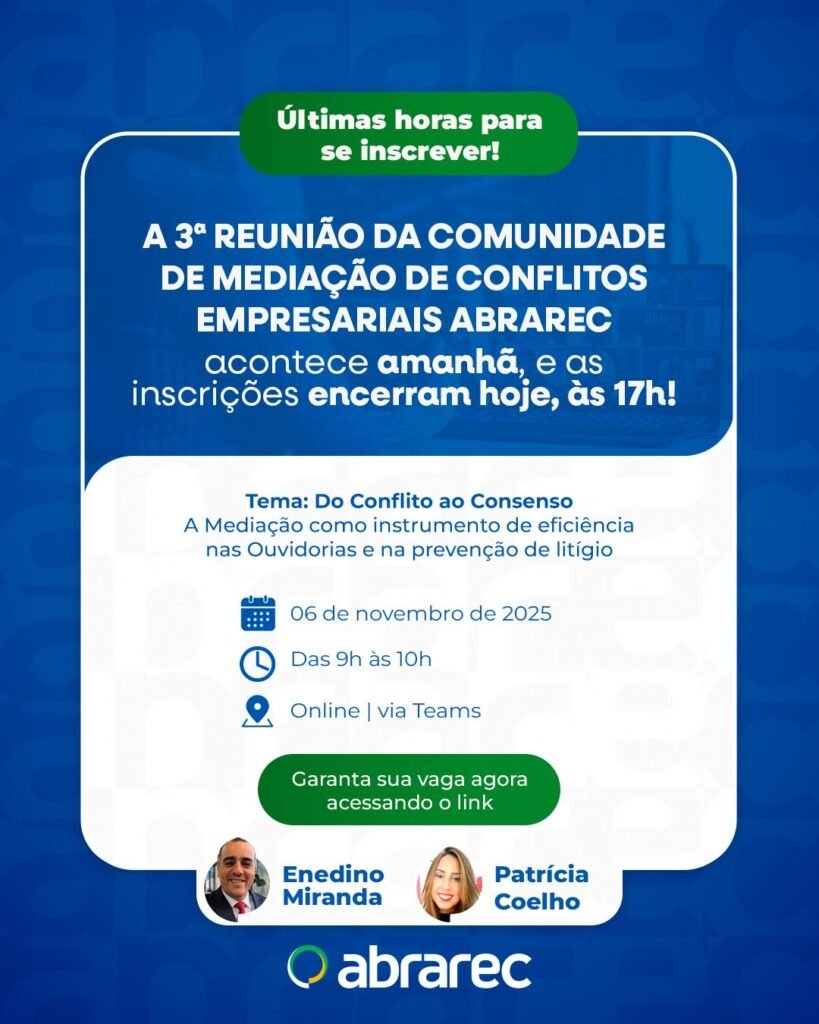 Últimas horas para se inscrever!

A 3ª REUNIÃO DA COMUNIDADE DE MEDIAÇÃO DE CONFLITOS EMPRESARIAIS ABRAREC acontece amanhã, e as inscrições encerram hoje, às 17h!

Tema: Do Conflito ao Consenso
A Mediação como instrumento de eficiência nas Ouvidorias e na prevenção de litígio

06 de novembro de 2025

Das 9h às 10h

Online | via Teams

Garanta sua vaga agora acessando o link

Enedino Miranda

Patrícia Coelho

abrarec